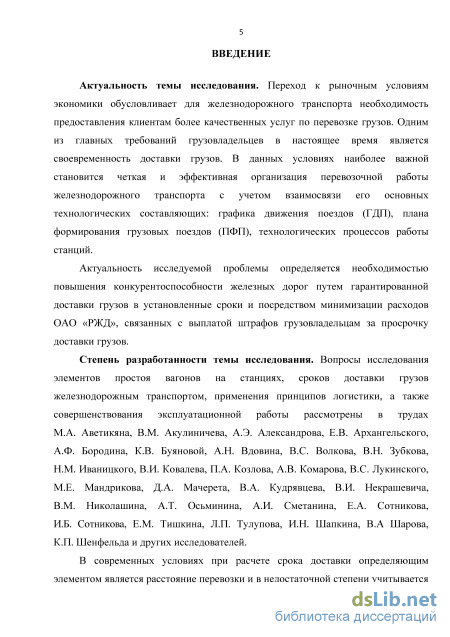 5

ВВЕДЕНИЕ

Актуальность темы исследования. Переход к рыночным условиям экономики обусловливает для железнодорожного транспорта необходимость предоставления клиентам более качественных услуг по перевозке грузов. Одним из главных требований грузовладельцев в настоящее время является своевременность доставки грузов. В данных условиях наиболее важной становится четкая и эффективная организация перевозочной работы железнодорожного транспорта с учетом взаимосвязи его основных технологических составляющих: графика движения поездов (ГДП), плана формирования грузовых поездов (ПФП), технологических процессов работы станций.

Актуальность исследуемой проблемы определяется необходимостью повышения конкурентоспособности железных дорог путем гарантированной доставки грузов в установленные сроки и посредством минимизации расходов ОАО «РЖД», связанных с выплатой штрафов грузовладельцам за просрочку доставки грузов.

Степень разработанности темы исследования. Вопросы исследования элементов простоя вагонов на станциях, сроков доставки грузов железнодорожным транспортом, применения принципов логистики, а также совершенствования эксплуатационной работы рассмотрены в трудах М.А. Аветикяна, В.М. Акулиничева, А.Э. Александрова, Е.В. Архангельского, А.Ф. Бородина, К.В. Буяновой, А.Н. Вдовина, В.С. Волкова, В.Н. Зубкова, Н.М. Иваницкого, В.И. Ковалева, П.А. Козлова, А.В. Комарова, В.С. Лукинского, М.Е. Мандрикова, Д.А. Мачерета, В.А. Кудрявцева, В.И. Некрашевича, В.М. Николашина, А.Т. Осьминина, А.И. Сметанина, Е.А. Сотникова, И.Б. Сотникова, Е.М. Тишкина, Л.П. Тулупова, И.Н. Шапкина, В.А Шарова, К.П. Шенфельда и других исследователей.

В современных условиях при расчете срока доставки определяющим элементом является расстояние перевозки и в недостаточной степени учитывается

dsLib.net
библиотека диссертаций